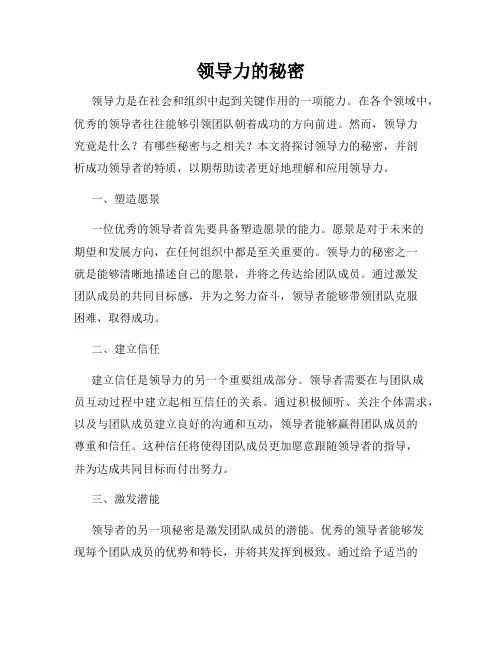 领导力的秘密

领导力是在社会和组织中起到关键作用的一项能力。在各个领域中，优秀的领导者往往能够引领团队朝着成功的方向前进。然而，领导力究竟是什么？有哪些秘密与之相关？本文将探讨领导力的秘密，并剖析成功领导者的特质，以期帮助读者更好地理解和应用领导力。

一、塑造愿景

一位优秀的领导者首先要具备塑造愿景的能力。愿景是对于未来的期望和发展方向，在任何组织中都是至关重要的。领导力的秘密之一就是能够清晰地描述自己的愿景，并将之传达给团队成员。通过激发团队成员的共同目标感，并为之努力奋斗，领导者能够带领团队克服困难，取得成功。

二、建立信任

建立信任是领导力的另一个重要组成部分。领导者需要在与团队成员互动过程中建立起相互信任的关系。通过积极倾听、关注个体需求，以及与团队成员建立良好的沟通和互动，领导者能够赢得团队成员的尊重和信任。这种信任将使得团队成员更加愿意跟随领导者的指导，并为达成共同目标而付出努力。

三、激发潜能

领导者的另一项秘密是激发团队成员的潜能。优秀的领导者能够发现每个团队成员的优势和特长，并将其发挥到极致。通过给予适当的